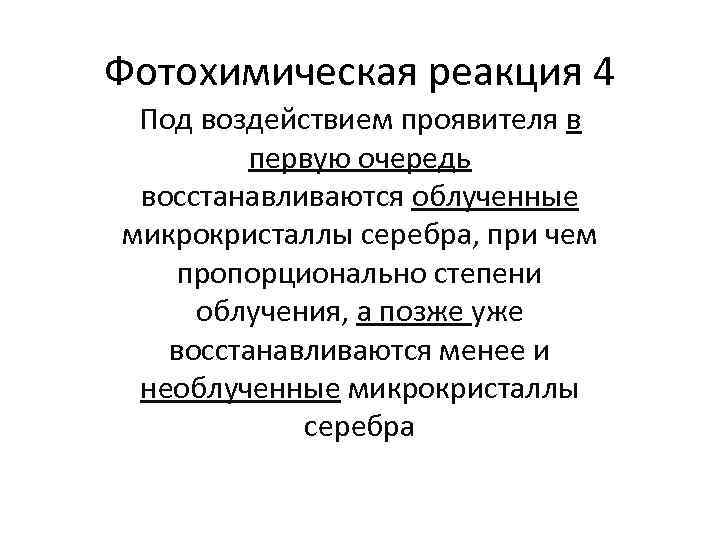 Фотохимическая реакция 4

Под воздействием проявителя в первую очередь восстанавливаются облученные микрокристаллы серебра, при чем пропорционально степени облучения, а позже уже восстанавливаются менее и необлученные микрокристаллы серебра